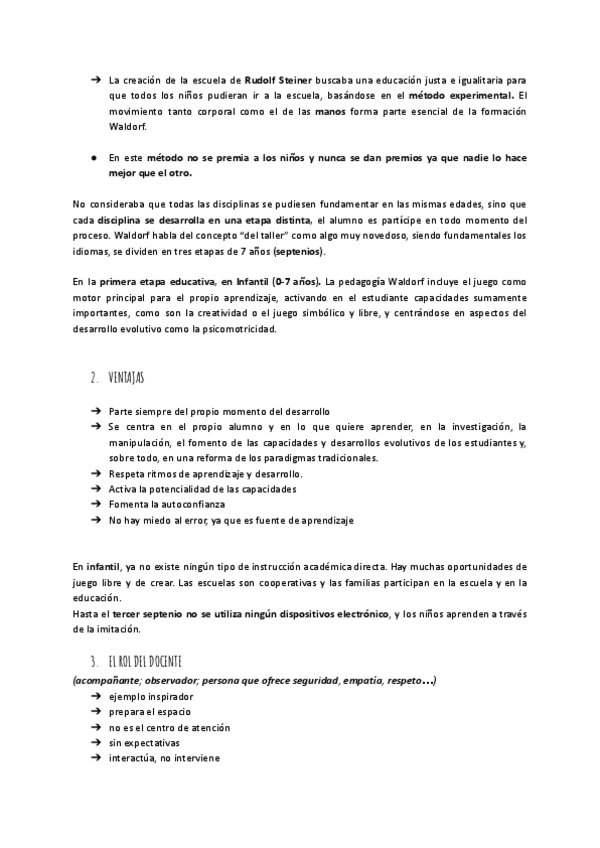 ➔ La creación de la escuela de Rudolf Steiner buscaba una educación justa e igualitaria para que todos los niños pudieran ir a la escuela, basándose en el método experimental. El movimiento tanto corporal como el de las manos forma parte esencial de la formación Waldorf.

● En este método no se premia a los niños y nunca se dan premios ya que nadie lo hace mejor que el otro.

No consideraba que todas las disciplinas se pudiesen fundamentar en las mismas edades, sino que cada disciplina se desarrolla en una etapa distinta, el alumno es partícipe en todo momento del proceso. Waldorf habla del concepto "del taller" como algo muy novedoso, siendo fundamentales los idiomas, se dividen en tres etapas de 7 años (septenios).

En la primera etapa educativa, en Infantil (0-7 años). La pedagogía Waldorf incluye el juego como motor principal para el propio aprendizaje, activando en el estudiante capacidades sumamente importantes, como son la creatividad o el juego simbólico y libre, y centrándose en aspectos del desarrollo evolutivo como la psicomotricidad.

2. VENTAJAS

➔ Parte siempre del propio momento del desarrollo
➔ Se centra en el propio alumno y en lo que quiere aprender, en la investigación, la manipulación, el fomento de las capacidades y desarrollos evolutivos de los estudiantes y, sobre todo, en una reforma de los paradigmas tradicionales.
➔ Respeta ritmos de aprendizaje y desarrollo.
➔ Activa la potencialidad de las capacidades
➔ Fomenta la autoconfianza
➔ No hay miedo al error, ya que es fuente de aprendizaje

En infantil, ya no existe ningún tipo de instrucción académica directa. Hay muchas oportunidades de juego libre y de crear. Las escuelas son cooperativas y las familias participan en la escuela y en la educación.
Hasta el tercer septenio no se utiliza ningún dispositivos electrónico, y los niños aprenden a través de la imitación.

3. EL ROL DEL DOCENTE
(acompañante; observador; persona que ofrece seguridad, empatía, respeto…)
➔ ejemplo inspirador
➔ prepara el espacio
➔ no es el centro de atención
➔ sin expectativas
➔ interactúa, no interviene